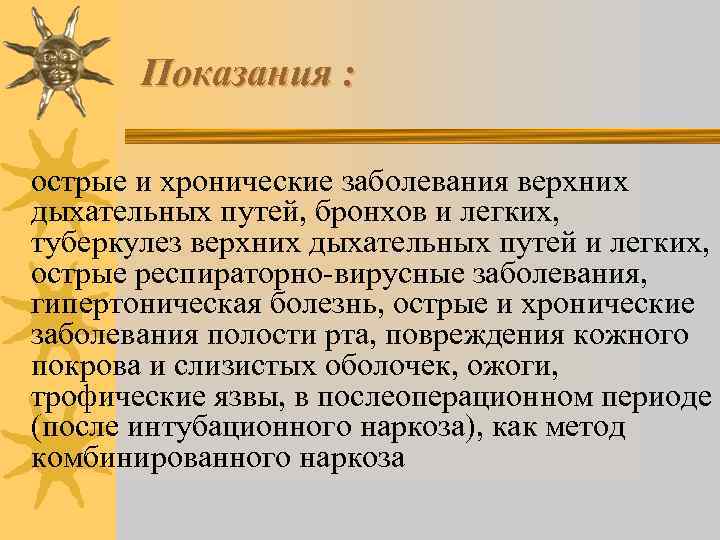 Показания :

острые и хронические заболевания верхних дыхательных путей, бронхов и легких, туберкулез верхних дыхательных путей и легких, острые респираторно-вирусные заболевания, гипертоническая болезнь, острые и хронические заболевания полости рта, повреждения кожного покрова и слизистых оболочек, ожоги, трофические язвы, в послеоперационном периоде (после интубационного наркоза), как метод комбинированного наркоза